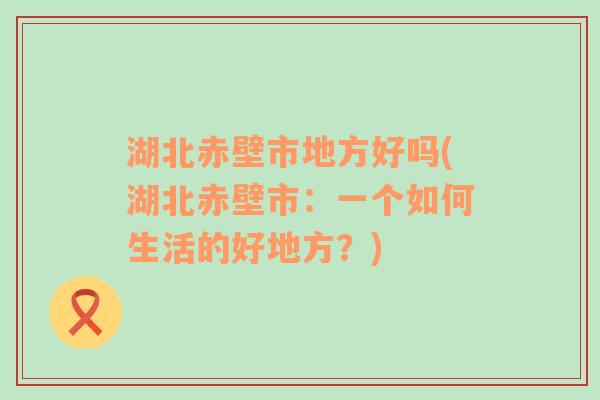 湖北赤壁市地方好吗(湖北赤壁市：一个如何生活的好地方？)